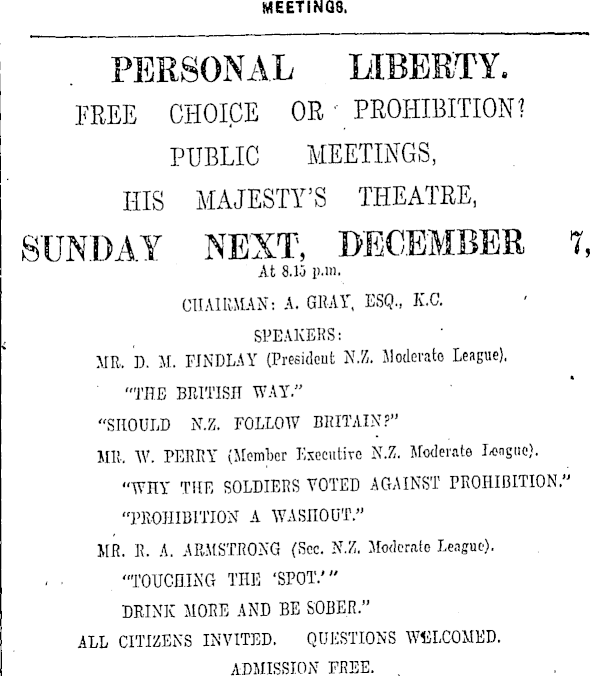 MEETINGS.

PERSONAL LIBERTY.

FREE CHOICE OR PROHIBITION?

PUBLIC MEETINGS,

HIS MAJESTY'S THEATRE,

SUNDAY NEXT, DECEMBER 7,

At 8.15 p.m.

CHAIRMAN: A. GRAY, ESQ., K.C.

SPEAKERS:

MR. D. M. FINDLAY (President N.Z. Moderate League).

"THE BRITISH WAY."

"SHOULD N.Z. FOLLOW BRITAIN?"

MR. W. PERRY (Member Executive N.Z. Moderate League).

"WHY THE SOLDIERS VOTED AGAINST PROHIBITION."

"PROHIBITION A WASHOUT."

MR. R. A. ARMSTRONG (Sec. N.Z. Moderate League).

"TOUCHING THE 'SPOT.'"

DRINK MORE AND BE SOBER."

ALL CITIZENS INVITED. QUESTIONS WELCOMED.

ADMISSION FREE.